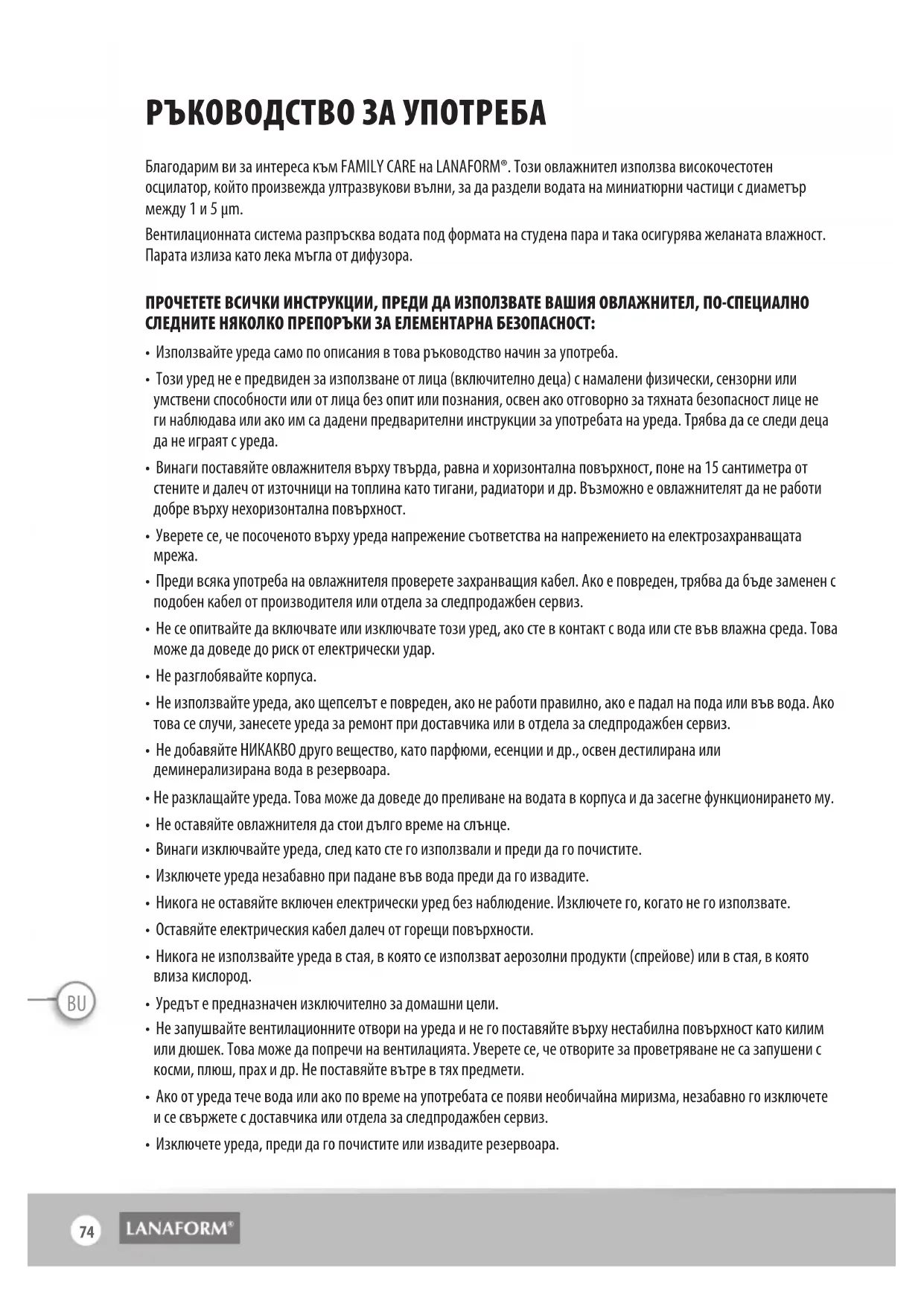 РЪКОВОДСТВО ЗА УПОТРЕБА

Благодарим ви за интереса към FAMILY CARE на LANAFORM®. Този овлажнител използва високочестотен осцилатор, който произвежда ултразвукови вълни, за да раздели водата на миниатюрни частици с диаметър между 1 и 5 µm.

Вентилационната система разпръсква водата под формата на студена пара и така осигурява желаната влажност. Парата излиза като лека мъгла от дифузора.

ПРОЧЕТЕТЕ ВСИЧКИ ИНСТРУКЦИИ, ПРЕДИ ДА ИЗПОЛЗВАТЕ ВАШИЯ ОВЛАЖНИТЕЛ, ПО-СПЕЦИАЛНО СЛЕДНИТЕ НЯКОЛКО ПРЕПОРЪКИ ЗА ЕЛЕМЕНТАРНА БЕЗОПАСНОСТ:

• Използвайте уреда само по описания в това ръководство начин за употреба.
• Този уред не е предвиден за използване от лица (включително деца) с намалени физически, сензорни или умствени способности или от лица без опит или познания, освен ако отговорно за тяхната безопасност лице не ги наблюдава или ако им са дадени предварителни инструкции за употребата на уреда. Трябва да се следи деца да не играят с уреда.
• Винаги поставяйте овлажнителя върху твърда, равна и хоризонтална повърхност, поне на 15 сантиметра от стените и далеч от източници на топлина като тигани, радиатори и др. Възможно е овлажнителят да не работи добре върху нехоризонтална повърхност.
• Уверете се, че посоченото върху уреда напрежение съответства на напрежението на електрозахранващата мрежа.
• Преди всяка употреба на овлажнителя проверете захранващия кабел. Ако е повреден, трябва да бъде заменен с подобен кабел от производителя или отдела за следпродажбен сервиз.
• Не се опитвайте да включвате или изключвате този уред, ако сте в контакт с вода или сте във влажна среда. Това може да доведе до риск от електрически удар.
• Не разглобявайте корпуса.
• Не използвайте уреда, ако щепселът е повреден, ако не работи правилно, ако е падал на пода или във вода. Ако това се случи, занесете уреда за ремонт при доставчика или в отдела за следпродажбен сервиз.
• Не добавяйте НИКАКВО друго вещество, като парфюми, есенции и др., освен дестилирана или деминерализирана вода в резервоара.
• Не разклащайте уреда. Това може да доведе до преливане на водата в корпуса и да засегне функционирането му.
• Не оставяйте овлажнителя да стои дълго време на слънце.
• Винаги изключвайте уреда, след като сте го използвали и преди да го почистите.
• Изключете уреда незабавно при падане във вода преди да го извадите.
• Никога не оставяйте включен електрически уред без наблюдение. Изключете го, когато не го използвате.
• Оставяйте електрическия кабел далеч от горещи повърхности.
• Никога не използвайте уреда в стая, в която се използват аерозолни продукти (спрейове) или в стая, в която влиза кислород.
• Уредът е предназначен изключително за домашни цели.
• Не запушвайте вентилационните отвори на уреда и не го поставяйте върху нестабилна повърхност като килим или дюшек. Това може да попречи на вентилацията. Уверете се, че отворите за проветряване не са запушени с косми, плюш, прах и др. Не поставяйте вътре в тях предмети.
• Ако от уреда тече вода или ако по време на употребата се появи необичайна миризма, незабавно го изключете и се свържете с доставчика или отдела за следпродажбен сервиз.
• Изключете уреда, преди да го почистите или извадите резервоара.

BU

74 LANAFORM®